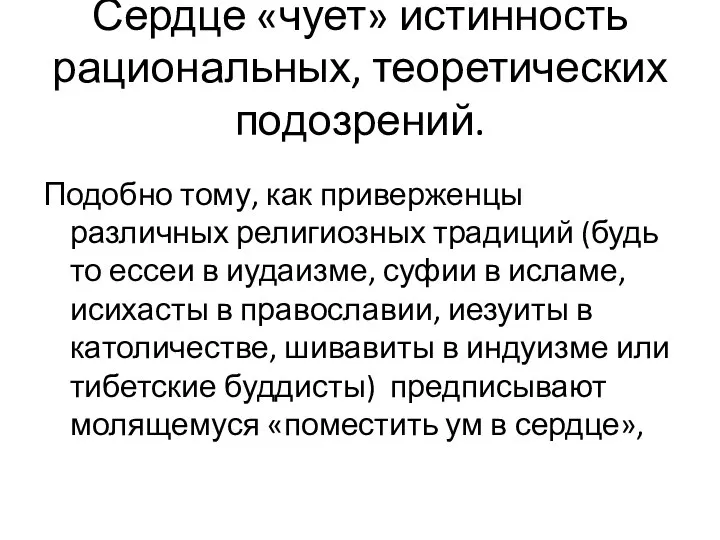 Сердце «чует» истинность рациональных, теоретических подозрений.

Подобно тому, как приверженцы различных религиозных традиций (будь то ессеи в иудаизме, суфии в исламе, исихасты в православии, иезуиты в католичестве, шивавиты в индуизме или тибетские буддисты) предписывают молящемуся «поместить ум в сердце»,